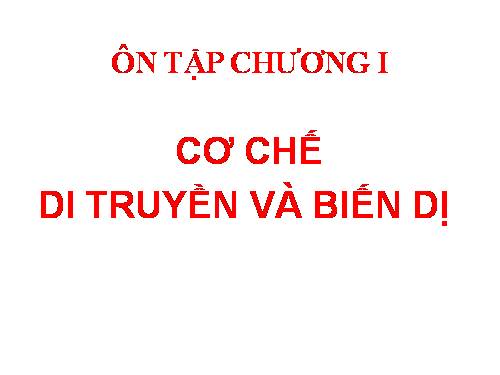 ÔN TẬP CHƯƠNG I

CƠ CHẾ
DI TRUYỀN VÀ BIẾN DỊ